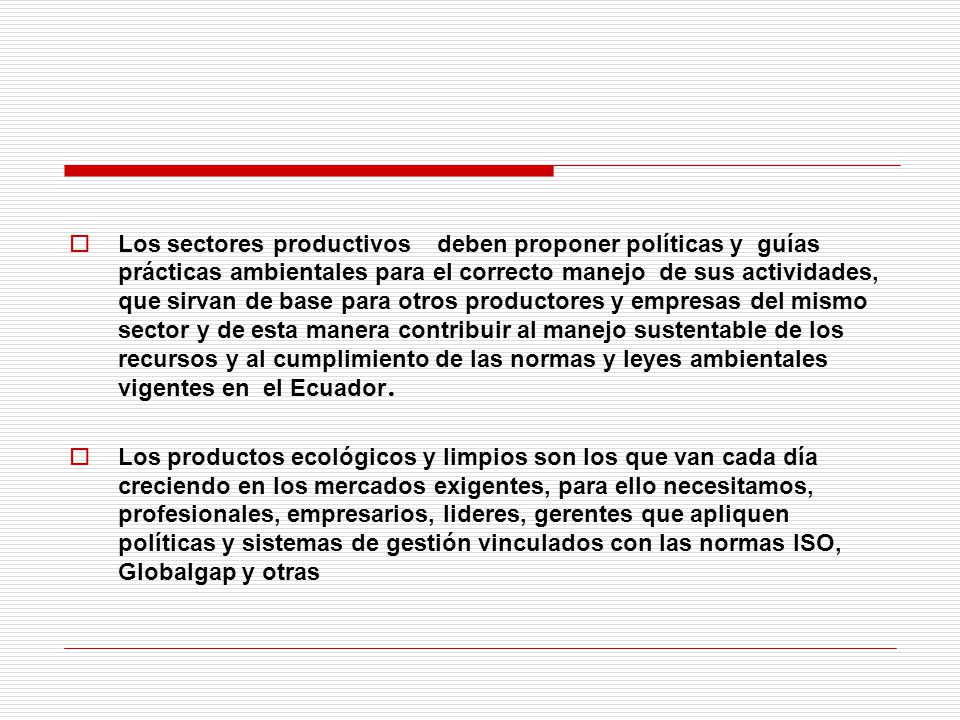 Los sectores productivos deben proponer políticas y guías prácticas ambientales para el correcto manejo de sus actividades, que sirvan de base para otros productores y empresas del mismo sector y de esta manera contribuir al manejo sustentable de los recursos y al cumplimiento de las normas y leyes ambientales vigentes en el Ecuador.

Los productos ecológicos y limpios son los que van cada día creciendo en los mercados exigentes, para ello necesitamos, profesionales, empresarios, lideres, gerentes que apliquen políticas y sistemas de gestión vinculados con las normas ISO, Globalgap y otras